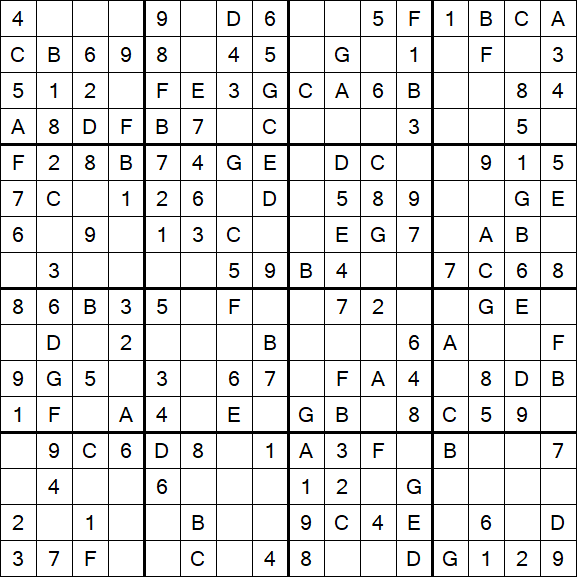 | | | | | | | | | | | | | | | | |
|---|---|---|---|---|---|---|---|---|---|---|---|---|---|---|---|
| 4 | | | | 9 | | D | 6 | | | 5 | F | 1 | B | C | A |
| C | B | 6 | 9 | 8 | | 4 | 5 | | G | | 1 | | F | | 3 |
| 5 | 1 | 2 | | F | E | 3 | G | C | A | 6 | B | | | 8 | 4 |
| A | 8 | D | F | B | 7 | | C | | | | 3 | | | 5 | |
| F | 2 | 8 | B | 7 | 4 | G | E | | D | C | | | 9 | 1 | 5 |
| 7 | C | | 1 | 2 | 6 | | D | | 5 | 8 | 9 | | | G | E |
| 6 | | 9 | | 1 | 3 | C | | | E | G | 7 | | A | B | |
| | 3 | | | | | 5 | 9 | B | 4 | | | 7 | C | 6 | 8 |
| 8 | 6 | B | 3 | 5 | | F | | | 7 | 2 | | | G | E | |
| | D | | 2 | | | | B | | | | 6 | A | | | F |
| 9 | G | 5 | | 3 | | 6 | 7 | | F | A | 4 | | 8 | D | B |
| 1 | F | | A | 4 | | E | | G | B | | 8 | C | 5 | 9 | |
| | 9 | C | 6 | D | 8 | | 1 | A | 3 | F | | B | | | 7 |
| | 4 | | | 6 | | | | 1 | 2 | | G | | | | |
| 2 | | 1 | | | B | | | 9 | C | 4 | E | | 6 | | D |
| 3 | 7 | F | | | C | | 4 | 8 | | | D | G | 1 | 2 | 9 |